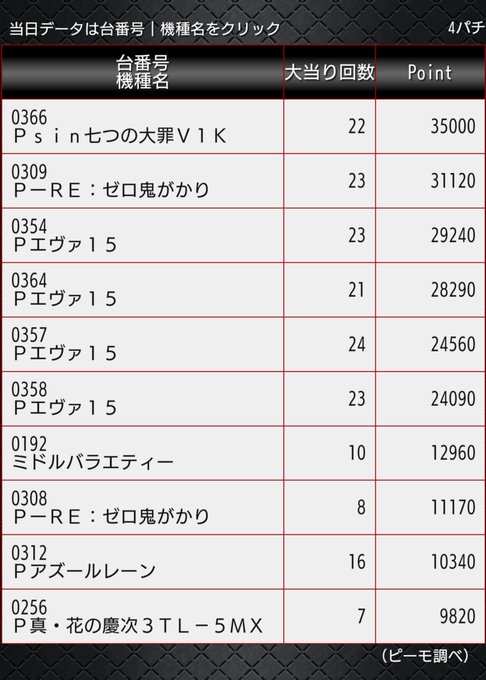 当日データは台番号｜機種名をクリック

4パチ

| 台番号 機種名 | 大当り回数 | Point |
|---|---|---|
| 0366 Ｐｓｉｎ七つの大罪Ｖ１Ｋ | 22 | 35000 |
| 0309 Ｐ－ＲＥ：ゼロ鬼がかり | 23 | 31120 |
| 0354 Ｐエヴァ１５ | 23 | 29240 |
| 0364 Ｐエヴァ１５ | 21 | 28290 |
| 0357 Ｐエヴァ１５ | 24 | 24560 |
| 0358 Ｐエヴァ１５ | 23 | 24090 |
| 0192 ミドルバラエティー | 10 | 12960 |
| 0308 Ｐ－ＲＥ：ゼロ鬼がかり | 8 | 11170 |
| 0312 Ｐアズールレーン | 16 | 10340 |
| 0256 Ｐ真・花の慶次３ＴＬ－５ＭＸ | 7 | 9820 |

（ピーモ調べ）